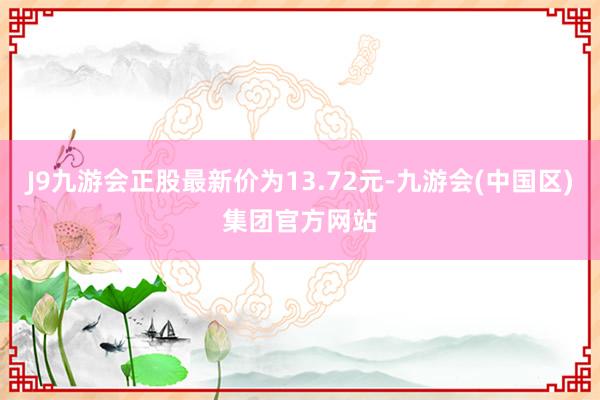 J9九游会正股最新价为13.72元-九游会(中国区)集团官方网站